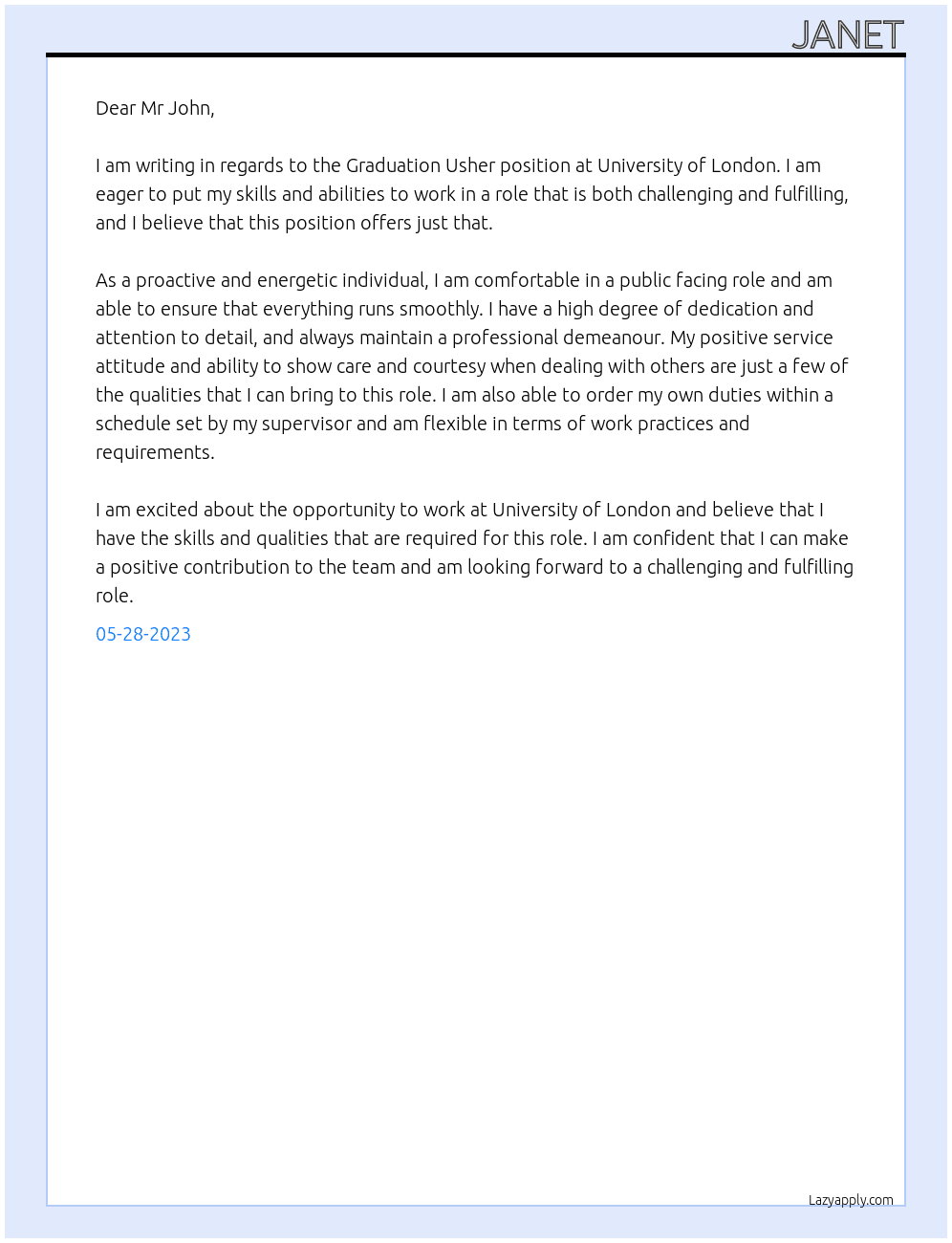 JANET

Dear Mr John,

I am writing in regards to the Graduation Usher position at University of London. I am eager to put my skills and abilities to work in a role that is both challenging and fulfilling, and I believe that this position offers just that.

As a proactive and energetic individual, I am comfortable in a public facing role and am able to ensure that everything runs smoothly. I have a high degree of dedication and attention to detail, and always maintain a professional demeanour. My positive service attitude and ability to show care and courtesy when dealing with others are just a few of the qualities that I can bring to this role. I am also able to order my own duties within a schedule set by my supervisor and am flexible in terms of work practices and requirements.

I am excited about the opportunity to work at University of London and believe that I have the skills and qualities that are required for this role. I am confident that I can make a positive contribution to the team and am looking forward to a challenging and fulfilling role.

05-28-2023

Lazyapply.com